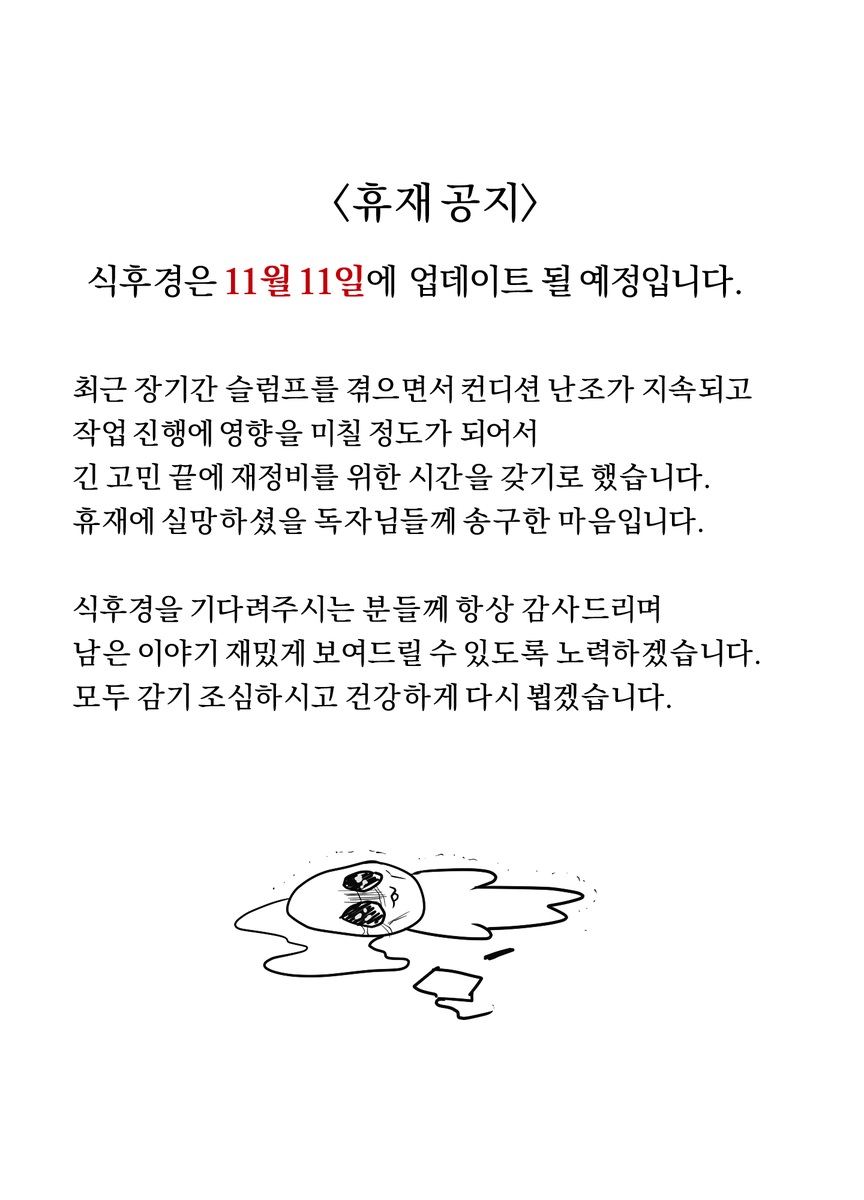 〈휴재 공지〉

식후경은 11월 11일에 업데이트 될 예정입니다.

최근 장기간 슬럼프를 겪으면서 컨디션 난조가 지속되고
작업 진행에 영향을 미칠 정도가 되어서
긴 고민 끝에 재정비를 위한 시간을 갖기로 했습니다.
휴재에 실망하셨을 독자님들께 송구한 마음입니다.

식후경을 기다려주시는 분들께 항상 감사드리며
남은 이야기 재밌게 보여드릴 수 있도록 노력하겠습니다.
모두 감기 조심하시고 건강하게 다시 뵙겠습니다.